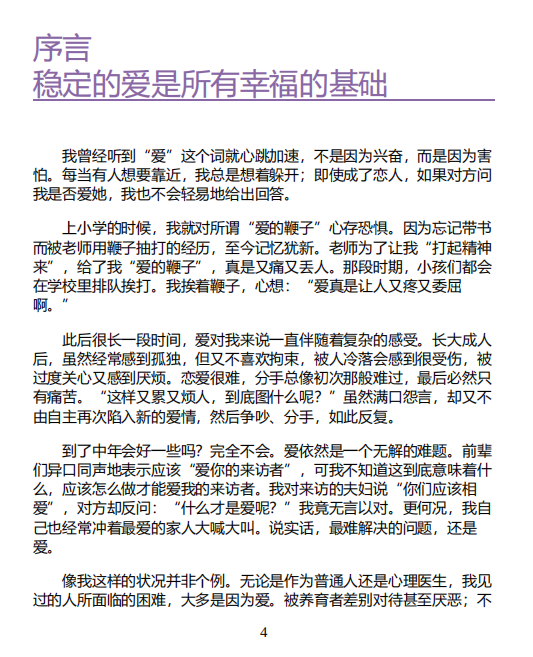 序言
稳定的爱是所有幸福的基础

我曾经听到“爱”这个词就心跳加速，不是因为兴奋，而是因为害怕。每当有人想要靠近，我总是想着躲开；即使成了恋人，如果对方问我是否爱她，我也不会轻易地给出回答。

上小学的时候，我就对所谓“爱的鞭子”心存恐惧。因为忘记带书而被老师用鞭子抽打的经历，至今记忆犹新。老师为了让我“打起精神来”，给了我“爱的鞭子”，真是又痛又丢人。那段时期，小孩们都会在学校里排队挨打。我挨着鞭子，心想：“爱真是让人又疼又委屈啊。”

此后很长一段时间，爱对我来说一直伴随着复杂的感受。长大成人后，虽然经常感到孤独，但又不喜欢拘束，被人冷落会感到很受伤，被过度关心又感到厌烦。恋爱很难，分手总像初次那般难过，最后必然只有痛苦。“这样又累又烦人，到底图什么呢？”虽然满口怨言，却又不由自主再次陷入新的爱情，然后争吵、分手，如此反复。

到了中年会好一些吗？完全不会。爱依然是一个无解的难题。前辈们异口同声地表示应该“爱你的来访者”，可我不知道这到底意味着什么，应该怎么做才能爱我的来访者。我对来访的夫妇说“你们应该相爱”，对方却反问：“什么才是爱呢？”我竟无言以对。更何况，我自己也经常冲着最爱的家人大喊大叫。说实话，最难解决的问题，还是爱。

像我这样的状况并非个例。无论是作为普通人还是心理医生，我见过的人所面临的困难，大多是因为爱。被养育者差别对待甚至厌恶；不

4